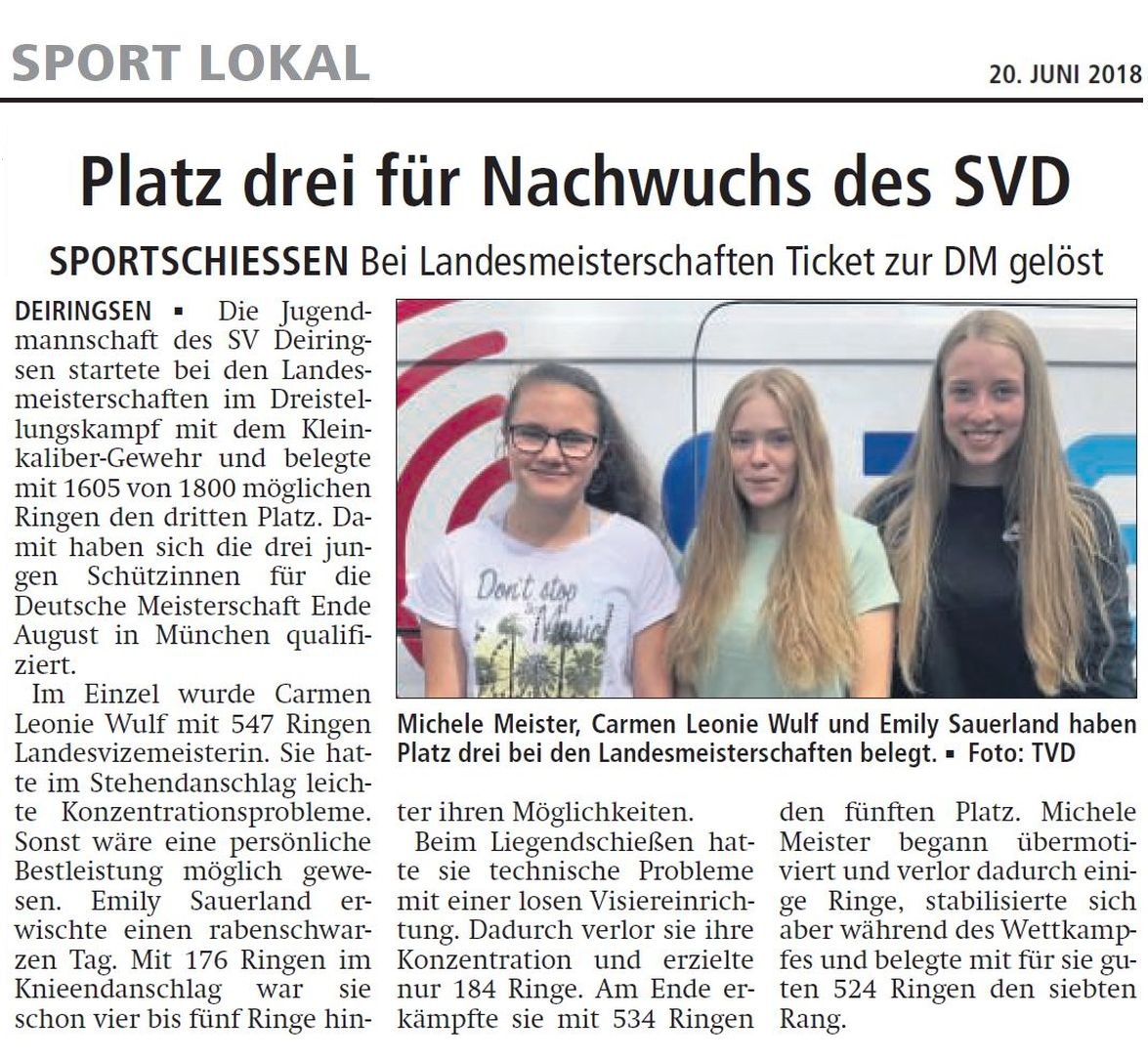 SPORT LOKAL

20. JUNI 2018

Platz drei für Nachwuchs des SVD

SPORTSCHIESSEN Bei Landesmeisterschaften Ticket zur DM gelöst

DEIRINGSEN ▪ Die Jugendmannschaft des SV Deiringsen startete bei den Landesmeisterschaften im Dreistellungskampf mit dem Kleinkaliber-Gewehr und belegte mit 1605 von 1800 möglichen Ringen den dritten Platz. Damit haben sich die drei jungen Schützinnen für die Deutsche Meisterschaft Ende August in München qualifiziert.

Im Einzel wurde Carmen Leonie Wulf mit 547 Ringen Landesvizemeisterin. Sie hatte im Stehendanschlag leichte Konzentrationsprobleme. Sonst wäre eine persönliche Bestleistung möglich gewesen. Emily Sauerland erwischte einen rabenschwarzen Tag. Mit 176 Ringen im Knieendanschlag war sie schon vier bis fünf Ringe hinter ihren Möglichkeiten.

Beim Liegendschießen hatte sie technische Probleme mit einer losen Visiereinrichtung. Dadurch verlor sie ihre Konzentration und erzielte nur 184 Ringe. Am Ende erkämpfte sie mit 534 Ringen den fünften Platz. Michele Meister begann übermotiviert und verlor dadurch einige Ringe, stabilisierte sich aber während des Wettkampfes und belegte mit für sie guten 524 Ringen den siebten Rang.

Michele Meister, Carmen Leonie Wulf und Emily Sauerland haben Platz drei bei den Landesmeisterschaften belegt. ▪ Foto: TVD